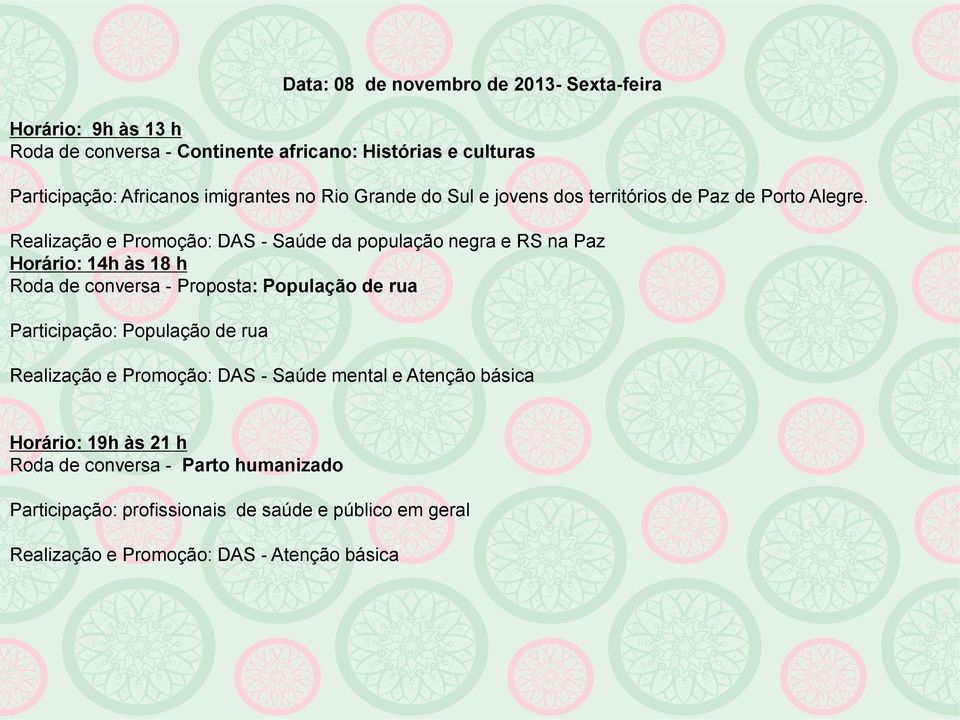 Data: 08 de novembro de 2013- Sexta-feira

Horário: 9h às 13 h
Roda de conversa - Continente africano: Histórias e culturas

Participação: Africanos imigrantes no Rio Grande do Sul e jovens dos territórios de Paz de Porto Alegre.

Realização e Promoção: DAS - Saúde da população negra e RS na Paz
Horário: 14h às 18 h
Roda de conversa - Proposta: População de rua

Participação: População de rua

Realização e Promoção: DAS - Saúde mental e Atenção básica

Horário: 19h às 21 h
Roda de conversa - Parto humanizado

Participação: profissionais de saúde e público em geral

Realização e Promoção: DAS - Atenção básica